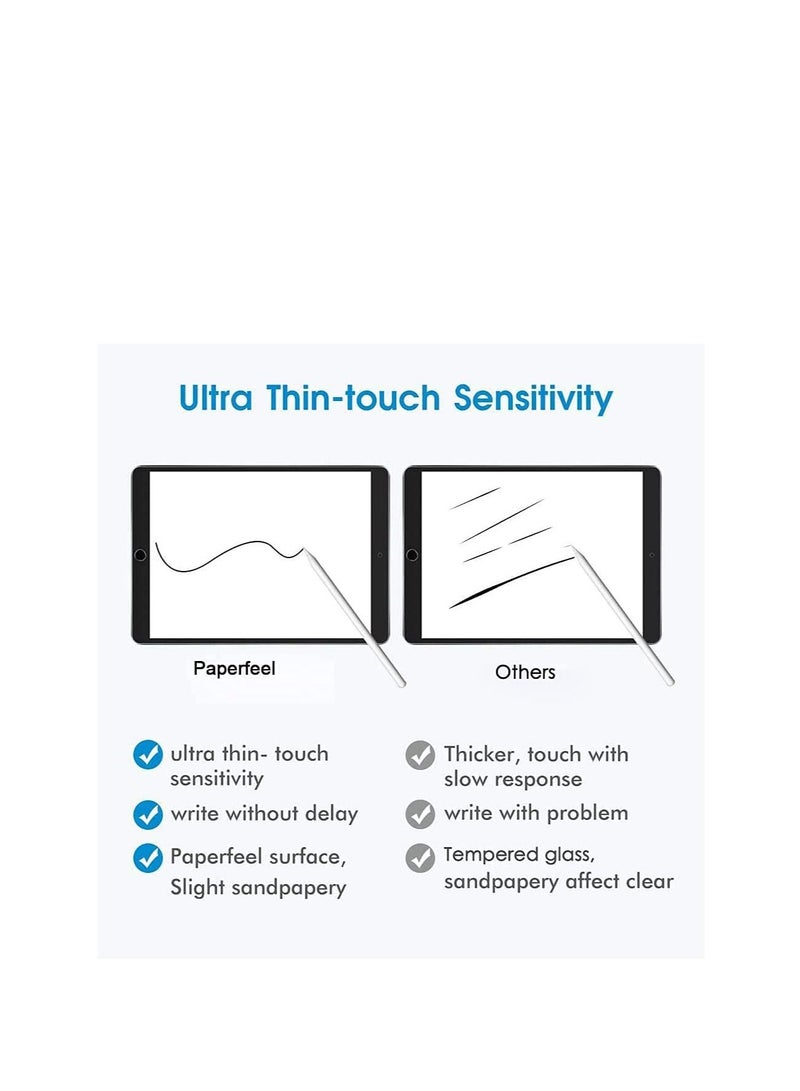 Ultra Thin-touch Sensitivity

Paperfeel

Others

ultra thin- touch sensitivity

write without delay

Paperfeel surface, Slight sandpapery

Thicker, touch with slow response

write with problem

Tempered glass, sandpapery affect clear